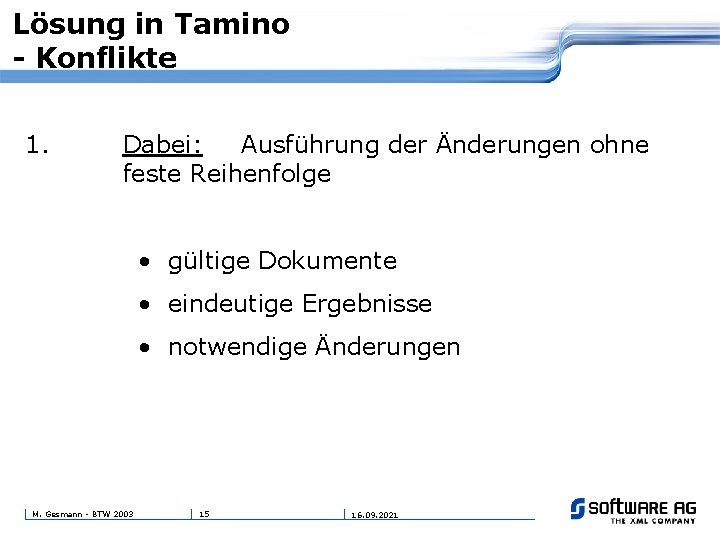 Lösung in Tamino
- Konflikte

1. Dabei: Ausführung der Änderungen ohne feste Reihenfolge

• gültige Dokumente
• eindeutige Ergebnisse
• notwendige Änderungen

M. Gesmann - BTW 2003
15
16.09.2021

SOFTWARE AG
THE XML COMPANY